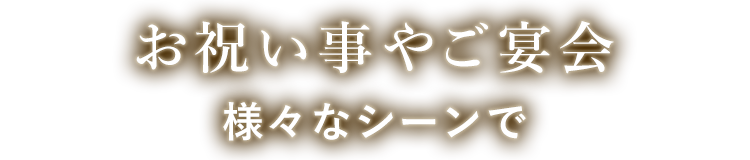 お祝い事やご宴会
様々なシーンで